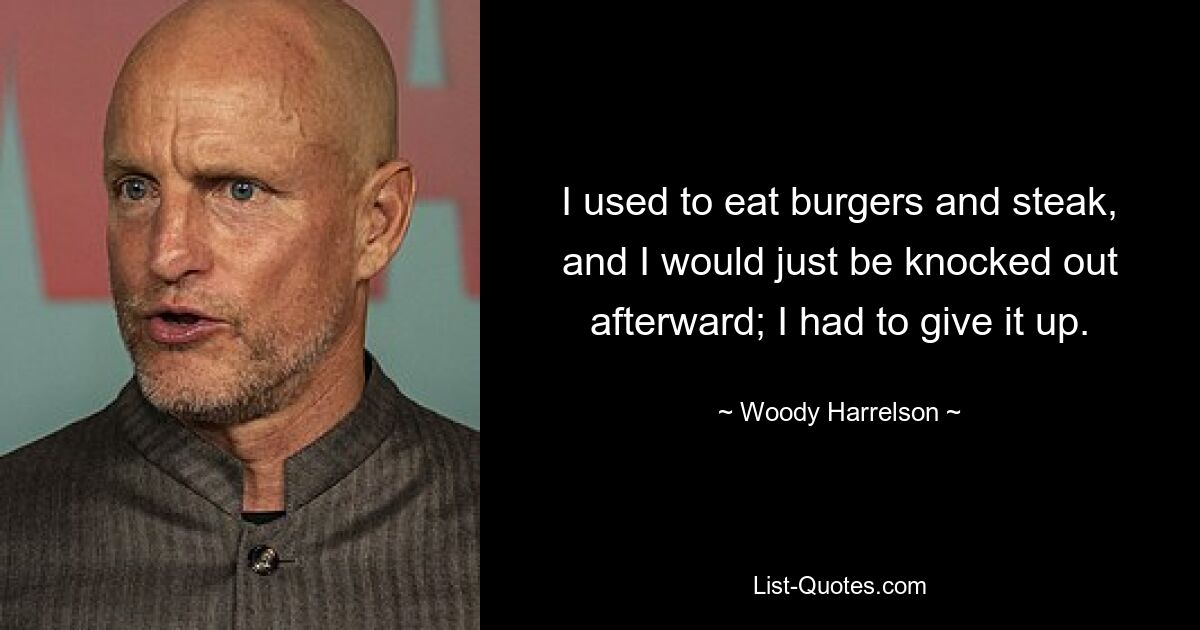 I used to eat burgers and steak, and I would just be knocked out afterward; I had to give it up.

~ Woody Harrelson ~

List-Quotes.com